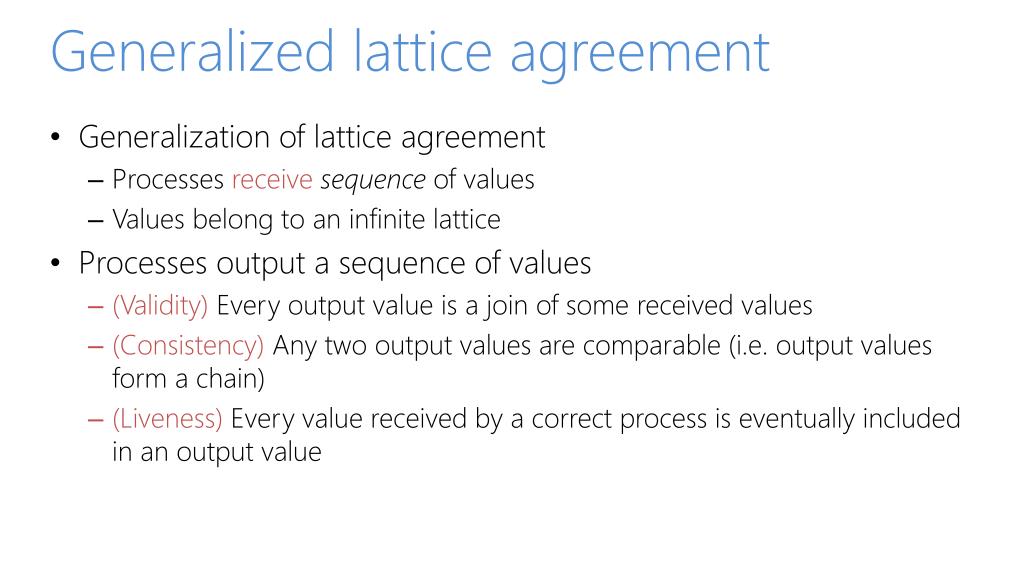 Generalized lattice agreement

• Generalization of lattice agreement
– Processes receive sequence of values
– Values belong to an infinite lattice
• Processes output a sequence of values
– (Validity) Every output value is a join of some received values
– (Consistency) Any two output values are comparable (i.e. output values form a chain)
– (Liveness) Every value received by a correct process is eventually included in an output value